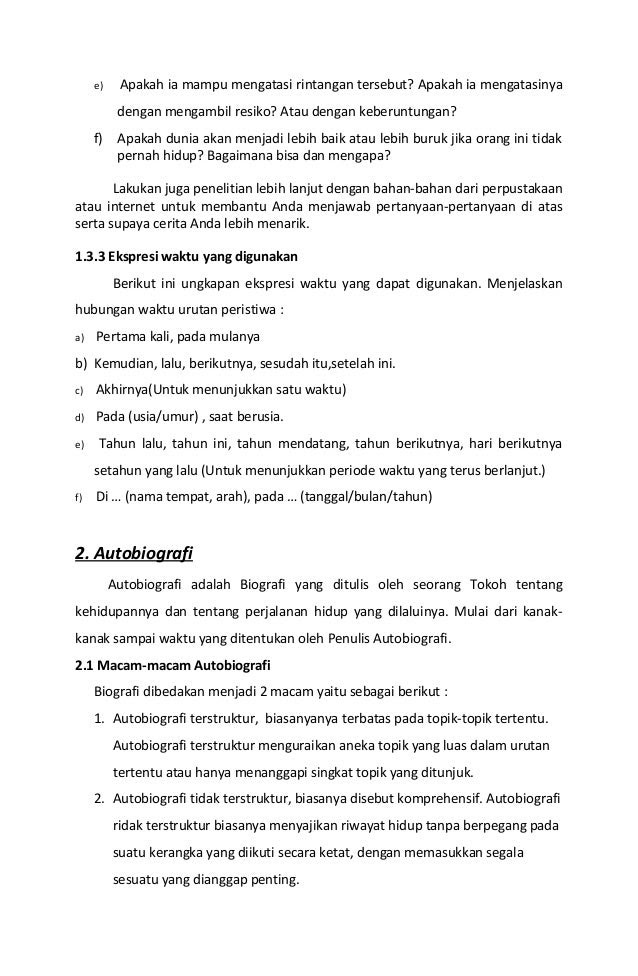 e) Apakah ia mampu mengatasi rintangan tersebut? Apakah ia mengatasinya dengan mengambil resiko? Atau dengan keberuntungan?

f) Apakah dunia akan menjadi lebih baik atau lebih buruk jika orang ini tidak pernah hidup? Bagaimana bisa dan mengapa?

Lakukan juga penelitian lebih lanjut dengan bahan-bahan dari perpustakaan atau internet untuk membantu Anda menjawab pertanyaan-pertanyaan di atas serta supaya cerita Anda lebih menarik.

1.3.3 Ekspresi waktu yang digunakan

Berikut ini ungkapan ekspresi waktu yang dapat digunakan. Menjelaskan hubungan waktu urutan peristiwa :

a) Pertama kali, pada mulanya

b) Kemudian, lalu, berikutnya, sesudah itu,setelah ini.

c) Akhirnya(Untuk menunjukkan satu waktu)

d) Pada (usia/umur) , saat berusia.

e) Tahun lalu, tahun ini, tahun mendatang, tahun berikutnya, hari berikutnya setahun yang lalu (Untuk menunjukkan periode waktu yang terus berlanjut.)

f) Di ... (nama tempat, arah), pada ... (tanggal/bulan/tahun)

2. Autobiografi

Autobiografi adalah Biografi yang ditulis oleh seorang Tokoh tentang kehidupannya dan tentang perjalanan hidup yang dilaluinya. Mulai dari kanak-kanak sampai waktu yang ditentukan oleh Penulis Autobiografi.

2.1 Macam-macam Autobiografi

Biografi dibedakan menjadi 2 macam yaitu sebagai berikut :

1. Autobiografi terstruktur, biasanyanya terbatas pada topik-topik tertentu. Autobiografi terstruktur menguraikan aneka topik yang luas dalam urutan tertentu atau hanya menanggapi singkat topik yang ditunjuk.

2. Autobiografi tidak terstruktur, biasanya disebut komprehensif. Autobiografi ridak terstruktur biasanya menyajikan riwayat hidup tanpa berpegang pada suatu kerangka yang diikuti secara ketat, dengan memasukkan segala sesuatu yang dianggap penting.